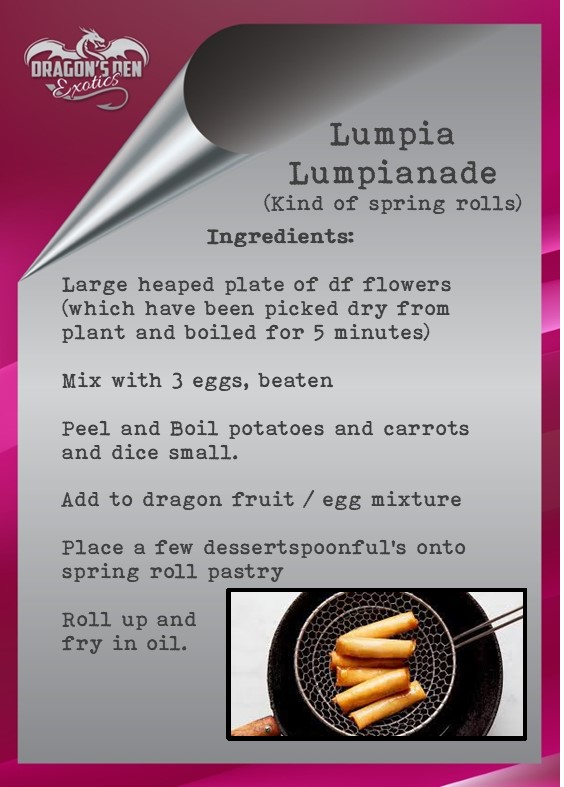 DRAGON'S DEN
Exotics

Lumpia
Lumpianade
(Kind of spring rolls)

Ingredients:

Large heaped plate of df flowers (which have been picked dry from plant and boiled for 5 minutes)

Mix with 3 eggs, beaten

Peel and Boil potatoes and carrots and dice small.

Add to dragon fruit / egg mixture

Place a few dessertspoonful's onto spring roll pastry

Roll up and fry in oil.